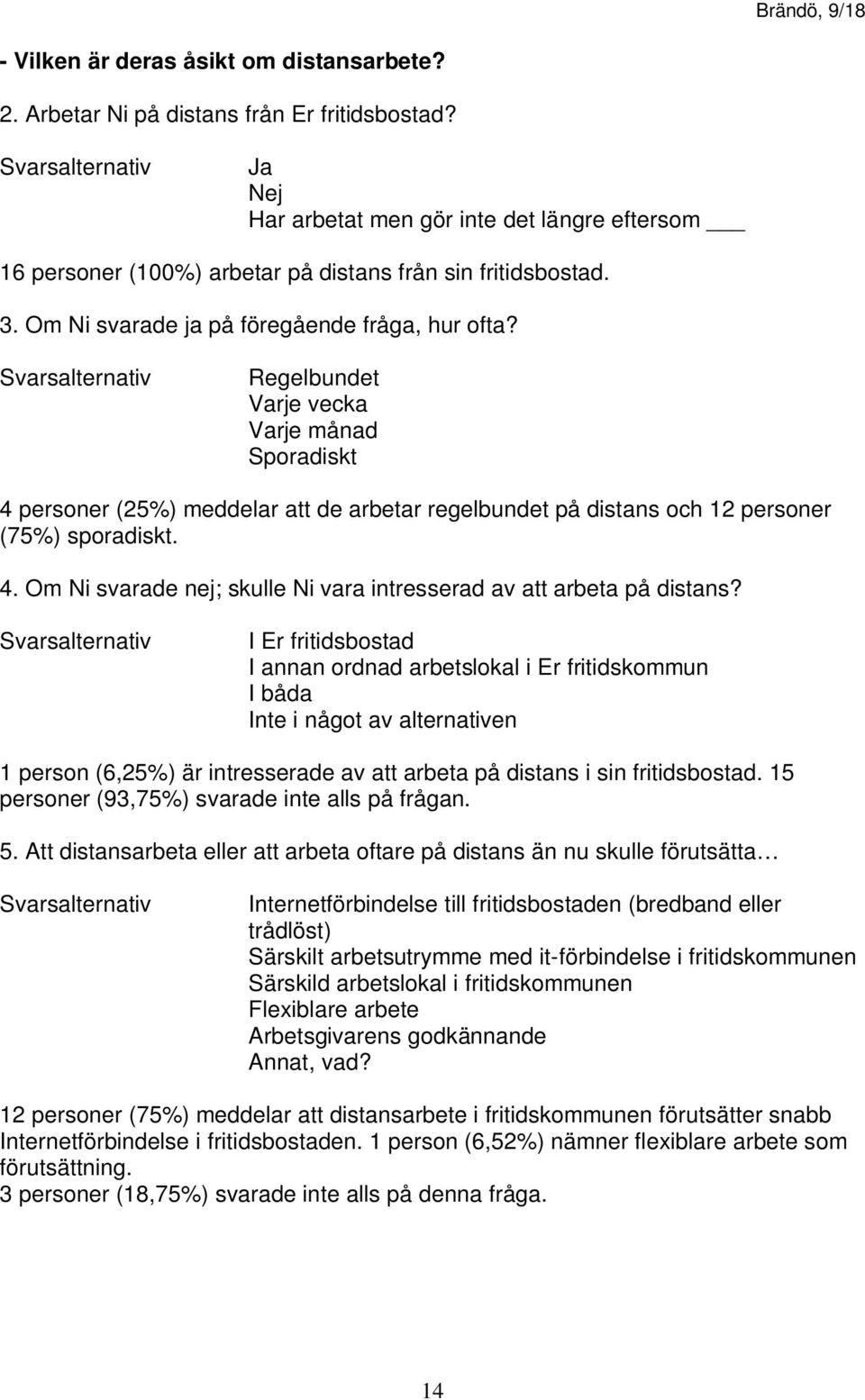 Brändö, 9/18

- Vilken är deras åsikt om distansarbete?

2. Arbetar Ni på distans från Er fritidsbostad?

Svarsalternativ

Ja
Nej
Har arbetat men gör inte det längre eftersom ___

16 personer (100%) arbetar på distans från sin fritidsbostad.

3. Om Ni svarade ja på föregående fråga, hur ofta?

Svarsalternativ

Regelbundet
Varje vecka
Varje månad
Sporadiskt

4 personer (25%) meddelar att de arbetar regelbundet på distans och 12 personer (75%) sporadiskt.

4. Om Ni svarade nej; skulle Ni vara intresserad av att arbeta på distans?

Svarsalternativ

I Er fritidsbostad
I annan ordnad arbetslokal i Er fritidskommun
I båda
Inte i något av alternativen

1 person (6,25%) är intresserade av att arbeta på distans i sin fritidsbostad. 15 personer (93,75%) svarade inte alls på frågan.

5. Att distansarbeta eller att arbeta oftare på distans än nu skulle förutsätta…

Svarsalternativ

Internetförbindelse till fritidsbostaden (bredband eller trådlöst)
Särskilt arbetsutrymme med it-förbindelse i fritidskommunen
Särskild arbetslokal i fritidskommunen
Flexiblare arbete
Arbetsgivarens godkännande
Annat, vad?

12 personer (75%) meddelar att distansarbete i fritidskommunen förutsätter snabb Internetförbindelse i fritidsbostaden. 1 person (6,52%) nämner flexiblare arbete som förutsättning.
3 personer (18,75%) svarade inte alls på denna fråga.

14